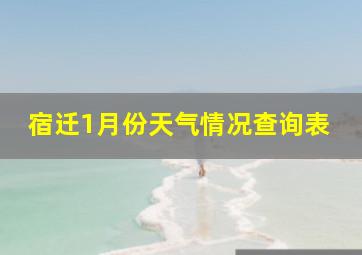 宿迁1月份天气情况查询表